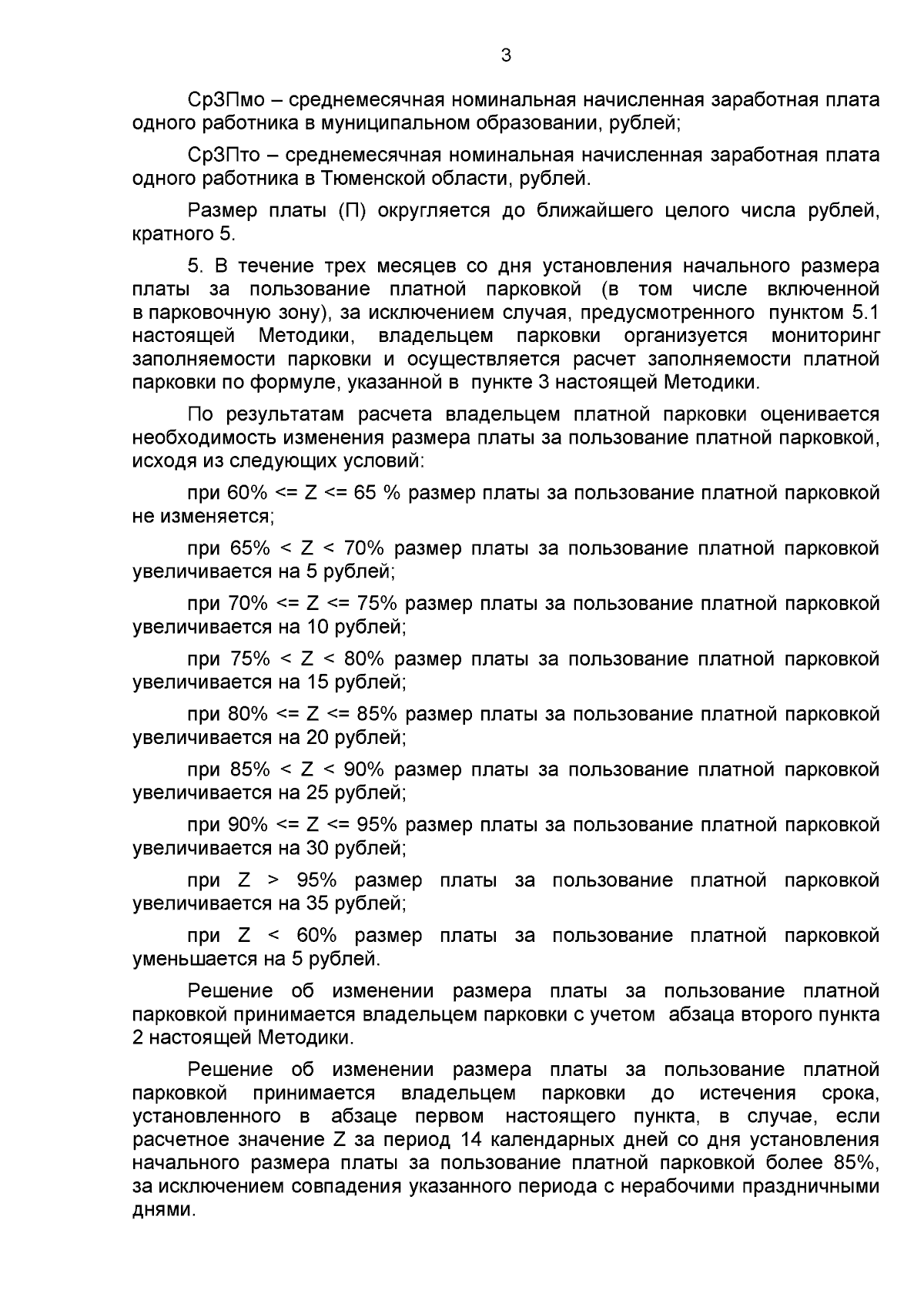 3

СрЗПмо – среднемесячная номинальная начисленная заработная плата одного работника в муниципальном образовании, рублей;

СрЗПто – среднемесячная номинальная начисленная заработная плата одного работника в Тюменской области, рублей.

Размер платы (П) округляется до ближайшего целого числа рублей, кратного 5.

5. В течение трех месяцев со дня установления начального размера платы за пользование платной парковкой (в том числе включенной в парковочную зону), за исключением случая, предусмотренного пунктом 5.1 настоящей Методики, владельцем парковки организуется мониторинг заполняемости парковки и осуществляется расчет заполняемости платной парковки по формуле, указанной в пункте 3 настоящей Методики.

По результатам расчета владельцем платной парковки оценивается необходимость изменения размера платы за пользование платной парковкой, исходя из следующих условий:

при 60% <= Z <= 65 % размер платы за пользование платной парковкой не изменяется;

при 65% < Z < 70% размер платы за пользование платной парковкой увеличивается на 5 рублей;

при 70% <= Z <= 75% размер платы за пользование платной парковкой увеличивается на 10 рублей;

при 75% < Z < 80% размер платы за пользование платной парковкой увеличивается на 15 рублей;

при 80% <= Z <= 85% размер платы за пользование платной парковкой увеличивается на 20 рублей;

при 85% < Z < 90% размер платы за пользование платной парковкой увеличивается на 25 рублей;

при 90% <= Z <= 95% размер платы за пользование платной парковкой увеличивается на 30 рублей;

при Z > 95% размер платы за пользование платной парковкой увеличивается на 35 рублей;

при Z < 60% размер платы за пользование платной парковкой уменьшается на 5 рублей.

Решение об изменении размера платы за пользование платной парковкой принимается владельцем парковки с учетом абзаца второго пункта 2 настоящей Методики.

Решение об изменении размера платы за пользование платной парковкой принимается владельцем парковки до истечения срока, установленного в абзаце первом настоящего пункта, в случае, если расчетное значение Z за период 14 календарных дней со дня установления начального размера платы за пользование платной парковкой более 85%, за исключением совпадения указанного периода с нерабочими праздничными днями.